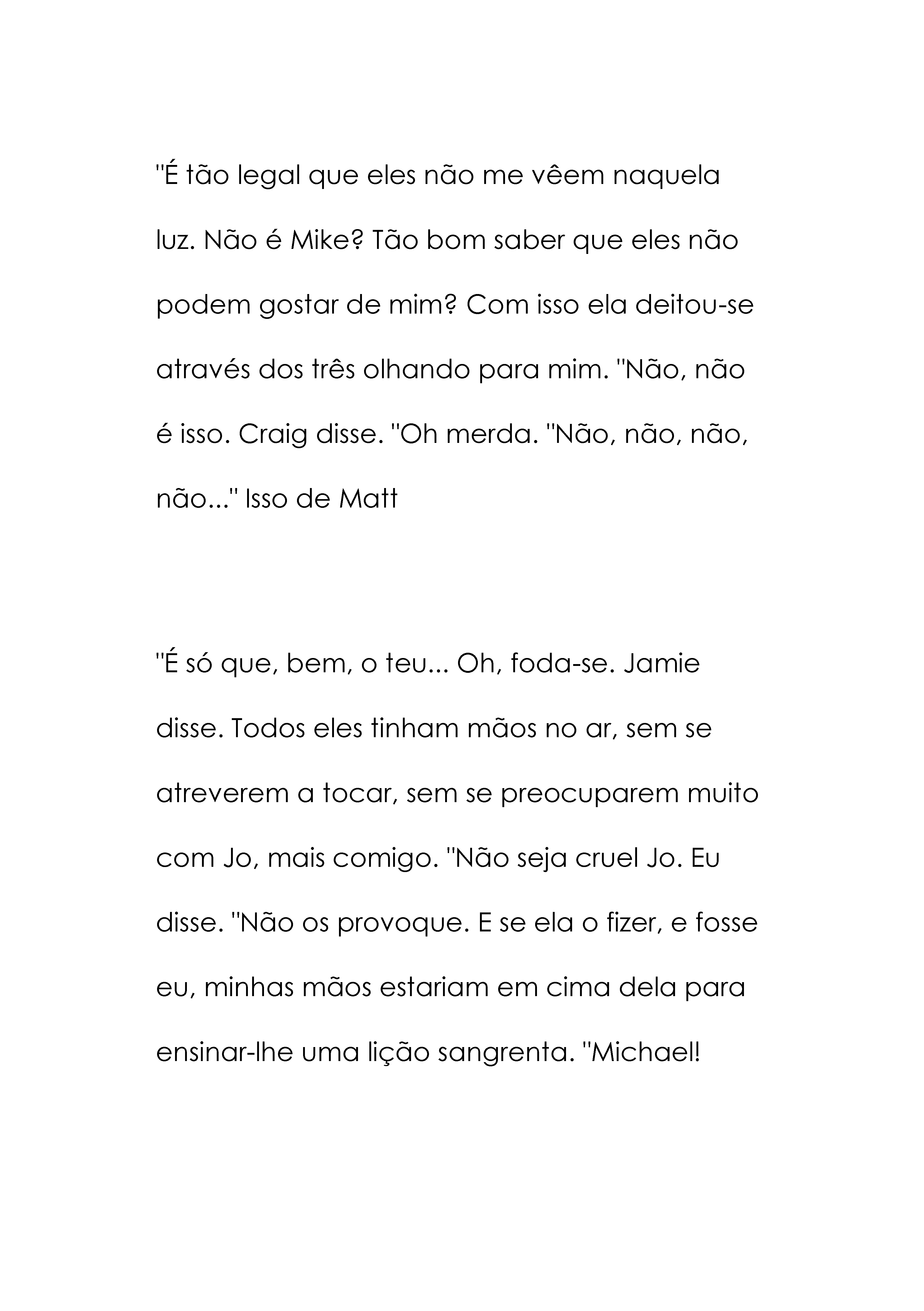 "É tão legal que eles não me vêem naquela luz. Não é Mike? Tão bom saber que eles não podem gostar de mim? Com isso ela deitou-se através dos três olhando para mim. "Não, não é isso. Craig disse. "Oh merda. "Não, não, não, não..." Isso de Matt

"É só que, bem, o teu... Oh, foda-se. Jamie disse. Todos eles tinham mãos no ar, sem se atreverem a tocar, sem se preocuparem muito com Jo, mais comigo. "Não seja cruel Jo. Eu disse. "Não os provoque. E se ela o fizer, e fosse eu, minhas mãos estariam em cima dela para ensinar-lhe uma lição sangrenta. "Michael!